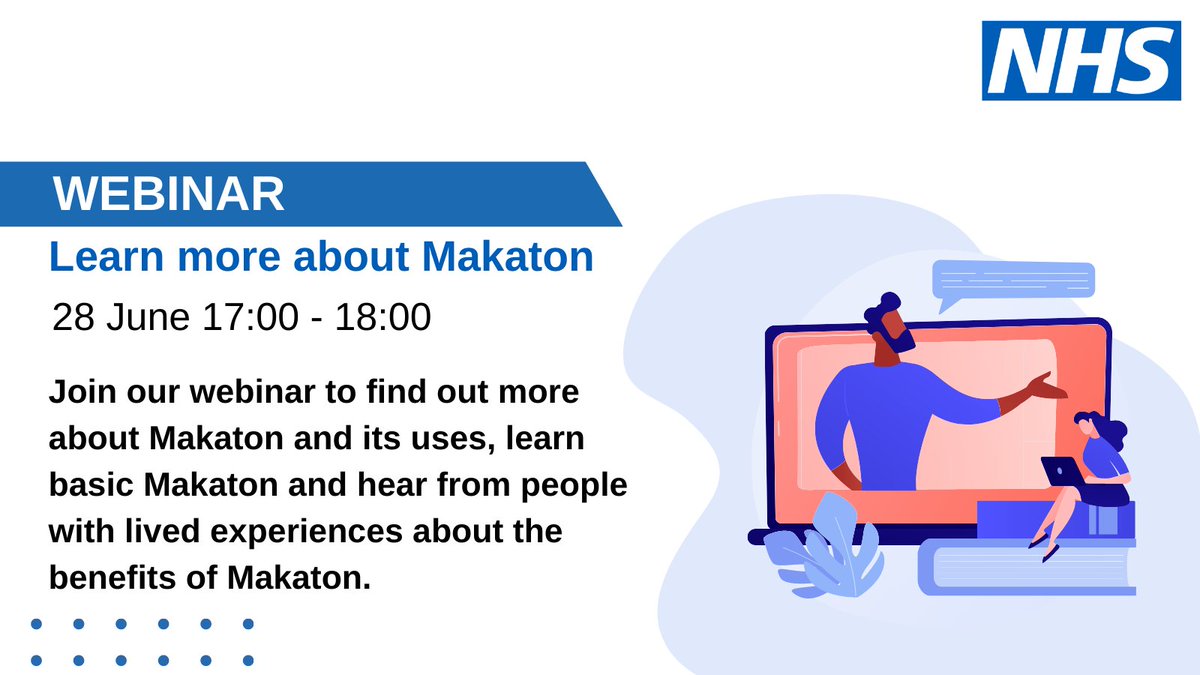 NHS

WEBINAR

Learn more about Makaton

28 June 17:00 - 18:00

Join our webinar to find out more about Makaton and its uses, learn basic Makaton and hear from people with lived experiences about the benefits of Makaton.